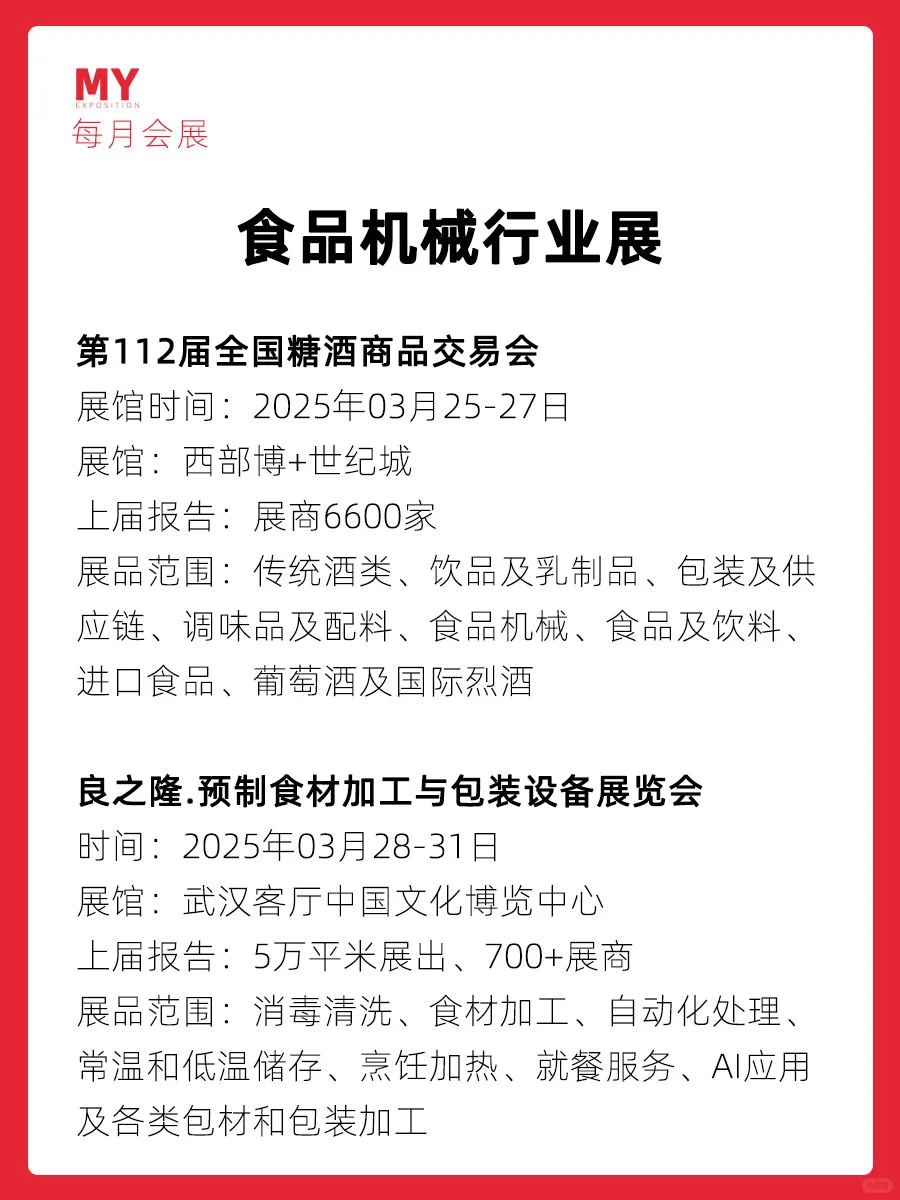 MY
EXPOSITION
每月会展

食品机械行业展

第112届全国糖酒商品交易会
展馆时间：2025年03月25-27日
展馆：西部博+世纪城
上届报告：展商6600家
展品范围：传统酒类、饮品及乳制品、包装及供应链、调味品及配料、食品机械、食品及饮料、进口食品、葡萄酒及国际烈酒

良之隆.预制食材加工与包装设备展览会
时间：2025年03月28-31日
展馆：武汉客厅中国文化博览中心
上届报告：5万平米展出、700+展商
展品范围：消毒清洗、食材加工、自动化处理、常温和低温储存、烹饪加热、就餐服务、AI应用及各类包材和包装加工